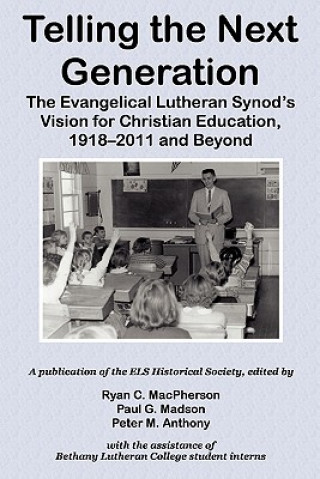 Telling the Next Generation

The Evangelical Lutheran Synod's Vision for Christian Education, 1918–2011 and Beyond

A publication of the ELS Historical Society, edited by

Ryan C. MacPherson
Paul G. Madson
Peter M. Anthony

with the assistance of
Bethany Lutheran College student interns